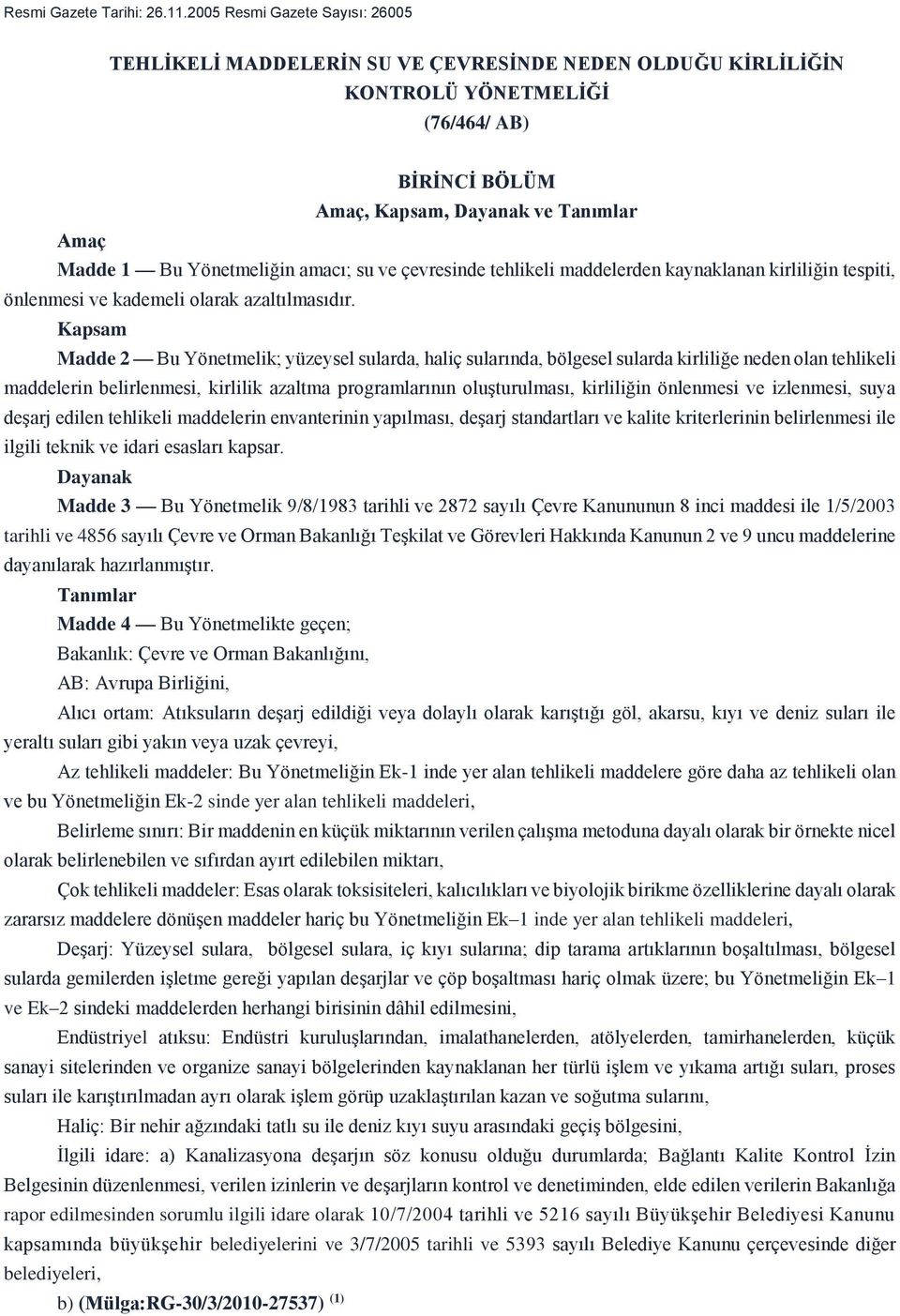 Resmi Gazete Tarihi: 26.11.2005 Resmi Gazete Sayısı: 26005

TEHLİKELİ MADDELERİN SU VE ÇEVRESİNDE NEDEN OLDUĞU KİRLİLİĞİN KONTROLÜ YÖNETMELİĞİ
(76/464/ AB)

BİRİNCİ BÖLÜM
Amaç, Kapsam, Dayanak ve Tanımlar

Amaç

Madde 1 — Bu Yönetmeliğin amacı; su ve çevresinde tehlikeli maddelerden kaynaklanan kirliliğin tespiti, önlenmesi ve kademeli olarak azaltılmasıdır.

Kapsam

Madde 2 — Bu Yönetmelik; yüzeysel sularda, haliç sularında, bölgesel sularda kirliliğe neden olan tehlikeli maddelerin belirlenmesi, kirlilik azaltma programlarının oluşturulması, kirliliğin önlenmesi ve izlenmesi, suya deşarj edilen tehlikeli maddelerin envanterinin yapılması, deşarj standartları ve kalite kriterlerinin belirlenmesi ile ilgili teknik ve idari esasları kapsar.

Dayanak

Madde 3 — Bu Yönetmelik 9/8/1983 tarihli ve 2872 sayılı Çevre Kanununun 8 inci maddesi ile 1/5/2003 tarihli ve 4856 sayılı Çevre ve Orman Bakanlığı Teşkilat ve Görevleri Hakkında Kanunun 2 ve 9 uncu maddelerine dayanılarak hazırlanmıştır.

Tanımlar

Madde 4 — Bu Yönetmelikte geçen;

Bakanlık: Çevre ve Orman Bakanlığını,

AB: Avrupa Birliğini,

Alıcı ortam: Atıksuların deşarj edildiği veya dolaylı olarak karıştığı göl, akarsu, kıyı ve deniz suları ile yeraltı suları gibi yakın veya uzak çevreyi,

Az tehlikeli maddeler: Bu Yönetmeliğin Ek-1 inde yer alan tehlikeli maddelere göre daha az tehlikeli olan ve bu Yönetmeliğin Ek-2 sinde yer alan tehlikeli maddeleri,

Belirleme sınırı: Bir maddenin en küçük miktarının verilen çalışma metoduna dayalı olarak bir örnekte nicel olarak belirlenebilen ve sıfırdan ayırt edilebilen miktarı,

Çok tehlikeli maddeler: Esas olarak toksisiteleri, kalıcılıkları ve biyolojik birikme özelliklerine dayalı olarak zararsız maddelere dönüşen maddeler hariç bu Yönetmeliğin Ek–1 inde yer alan tehlikeli maddeleri,

Deşarj: Yüzeysel sulara, bölgesel sulara, iç kıyı sularına; dip tarama artıklarının boşaltılması, bölgesel sularda gemilerden işletme gereği yapılan deşarjlar ve çöp boşaltması hariç olmak üzere; bu Yönetmeliğin Ek–1 ve Ek–2 sindeki maddelerden herhangi birisinin dâhil edilmesini,

Endüstriyel atıksu: Endüstri kuruluşlarından, imalathanelerden, atölyelerden, tamirhanelerden, küçük sanayi sitelerinden ve organize sanayi bölgelerinden kaynaklanan her türlü işlem ve yıkama artığı suları, proses suları ile karıştırılmadan ayrı olarak işlem görüp uzaklaştırılan kazan ve soğutma sularını,

Haliç: Bir nehir ağzındaki tatlı su ile deniz kıyı suyu arasındaki geçiş bölgesini,

İlgili idare: a) Kanalizasyona deşarjın söz konusu olduğu durumlarda; Bağlantı Kalite Kontrol İzin Belgesinin düzenlenmesi, verilen izinlerin ve deşarjların kontrol ve denetiminden, elde edilen verilerin Bakanlığa rapor edilmesinden sorumlu ilgili idare olarak 10/7/2004 tarihli ve 5216 sayılı Büyükşehir Belediyesi Kanunu kapsamında büyükşehir belediyelerini ve 3/7/2005 tarihli ve 5393 sayılı Belediye Kanunu çerçevesinde diğer belediyeleri,

b) (Mülga:RG-30/3/2010-27537) $^{(1)}$